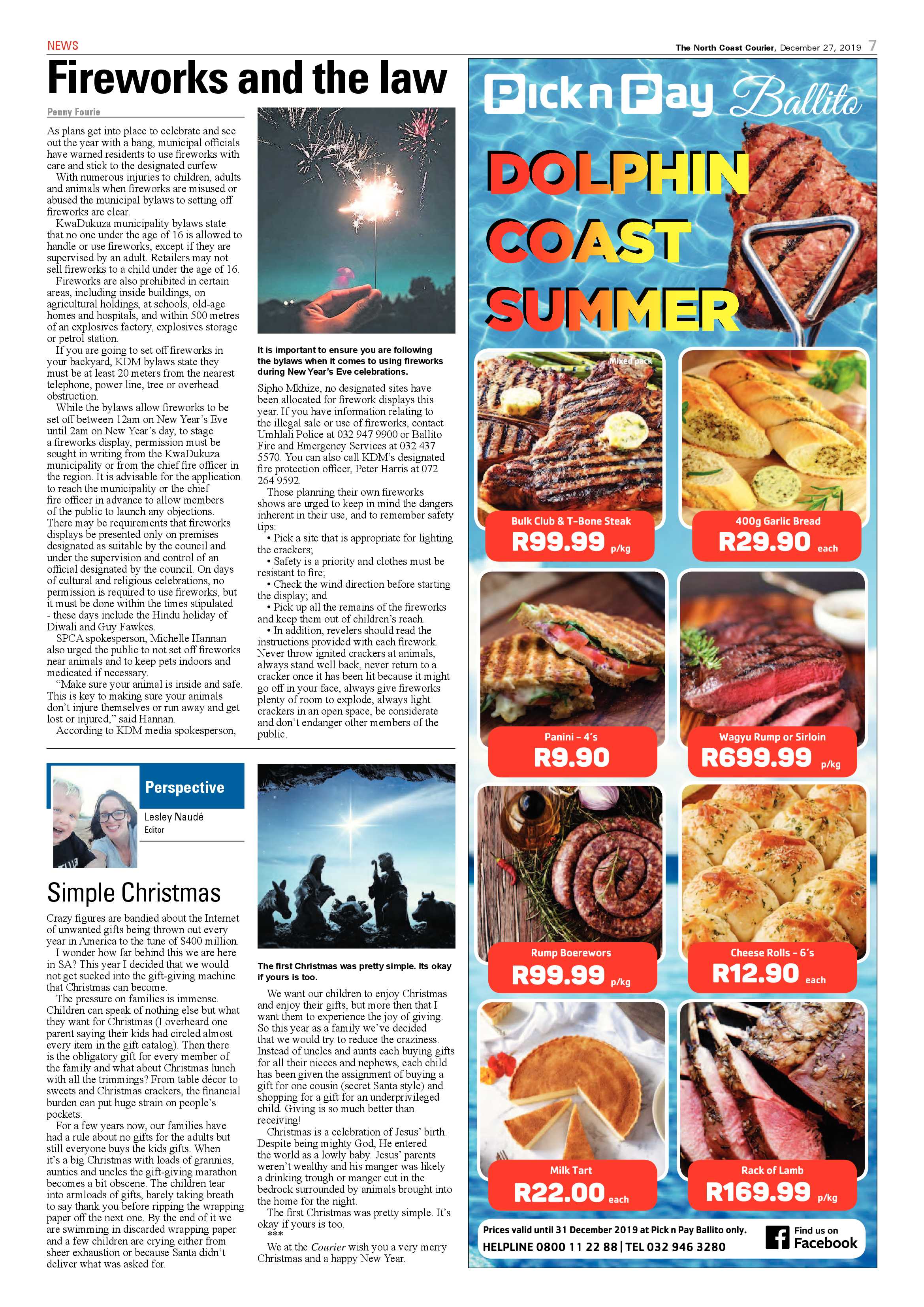 NEWS

The North Coast Courier, December 27, 2019 7

Fireworks and the law

Penny Fourie

As plans get into place to celebrate and see out the year with a bang, municipal officials have warned residents to use fireworks with care and stick to the designated curfew

With numerous injuries to children, adults and animals when fireworks are misused or abused the municipal bylaws to setting off fireworks are clear.

KwaDukuza municipality bylaws state that no one under the age of 16 is allowed to handle or use fireworks, except if they are supervised by an adult. Retailers may not sell fireworks to a child under the age of 16.

Fireworks are also prohibited in certain areas, including inside buildings, on agricultural holdings, at schools, old-age homes and hospitals, and within 500 metres of an explosives factory, explosives storage or petrol station.

If you are going to set off fireworks in your backyard, KDM bylaws state they must be at least 20 meters from the nearest telephone, power line, tree or overhead obstruction.

While the bylaws allow fireworks to be set off between 12am on New Year's Eve until 2am on New Year's day, to stage a fireworks display, permission must be sought in writing from the KwaDukuza municipality or from the chief fire officer in the region. It is advisable for the application to reach the municipality or the chief fire officer in advance to allow members of the public to launch any objections. There may be requirements that fireworks displays be presented only on premises designated as suitable by the council and under the supervision and control of an official designated by the council. On days of cultural and religious celebrations, no permission is required to use fireworks, but it must be done within the times stipulated - these days include the Hindu holiday of Diwali and Guy Fawkes.

SPCA spokesperson, Michelle Hannan also urged the public to not set off fireworks near animals and to keep pets indoors and medicated if necessary.

"Make sure your animal is inside and safe. This is key to making sure your animals don't injure themselves or run away and get lost or injured," said Hannan.

According to KDM media spokesperson,

It is important to ensure you are following the bylaws when it comes to using fireworks during New Year's Eve celebrations.

Sipho Mkhize, no designated sites have been allocated for firework displays this year. If you have information relating to the illegal sale or use of fireworks, contact Umhlali Police at 032 947 9900 or Ballito Fire and Emergency Services at 032 437 5570. You can also call KDM's designated fire protection officer, Peter Harris at 072 264 9592.

Those planning their own fireworks shows are urged to keep in mind the dangers inherent in their use, and to remember safety tips:

• Pick a site that is appropriate for lighting the crackers;

• Safety is a priority and clothes must be resistant to fire;

• Check the wind direction before starting the display; and

• Pick up all the remains of the fireworks and keep them out of children's reach.

• In addition, revelers should read the instructions provided with each firework. Never throw ignited crackers at animals, always stand well back, never return to a cracker once it has been lit because it might go off in your face, always give fireworks plenty of room to explode, always light crackers in an open space, be considerate and don't endanger other members of the public.

Perspective

Lesley Naudé
Editor

Simple Christmas

Crazy figures are bandied about the Internet of unwanted gifts being thrown out every year in America to the tune of $400 million.

I wonder how far behind this we are here in SA? This year I decided that we would not get sucked into the gift-giving machine that Christmas can become.

The pressure on families is immense. Children can speak of nothing else but what they want for Christmas (I overheard one parent saying their kids had circled almost every item in the gift catalog). Then there is the obligatory gift for every member of the family and what about Christmas lunch with all the trimmings? From table décor to sweets and Christmas crackers, the financial burden can put huge strain on people's pockets.

For a few years now, our families have had a rule about no gifts for the adults but still everyone buys the kids gifts. When it's a big Christmas with loads of grannies, aunties and uncles the gift-giving marathon becomes a bit obscene. The children tear into armloads of gifts, barely taking breath to say thank you before ripping the wrapping paper off the next one. By the end of it we are swimming in discarded wrapping paper and a few children are crying either from sheer exhaustion or because Santa didn't deliver what was asked for.

The first Christmas was pretty simple. Its okay if yours is too.

We want our children to enjoy Christmas and enjoy their gifts, but more then that I want them to experience the joy of giving. So this year as a family we've decided that we would try to reduce the craziness. Instead of uncles and aunts each buying gifts for all their nieces and nephews, each child has been given the assignment of buying a gift for one cousin (secret Santa style) and shopping for a gift for an underprivileged child. Giving is so much better than receiving!

Christmas is a celebration of Jesus' birth. Despite being mighty God, He entered the world as a lowly baby. Jesus' parents weren't wealthy and his manger was likely a drinking trough or manger cut in the bedrock surrounded by animals brought into the home for the night.

The first Christmas was pretty simple. It's okay if yours is too.

***

We at the Courier wish you a very merry Christmas and a happy New Year.

Pick n Pay Ballito

DOLPHIN COAST SUMMER

Mixed pack
Bulk Club & T-Bone Steak
R99.99 p/kg

400g Garlic Bread
R29.90 each

Panini - 4's
R9.90

Wagyu Rump or Sirloin
R699.99 p/kg

Rump Boerewors
R99.99 p/kg

Cheese Rolls - 6's
R12.90 each

Milk Tart
R22.00 each

Rack of Lamb
R169.99 p/kg

Prices valid until 31 December 2019 at Pick n Pay Ballito only.
HELPLINE 0800 11 22 88 | TEL 032 946 3280

Find us on Facebook